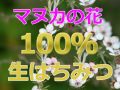 マヌカの花
100%
生はちみつ